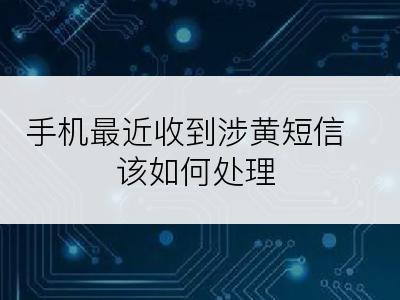 手机最近收到涉黄短信
该如何处理